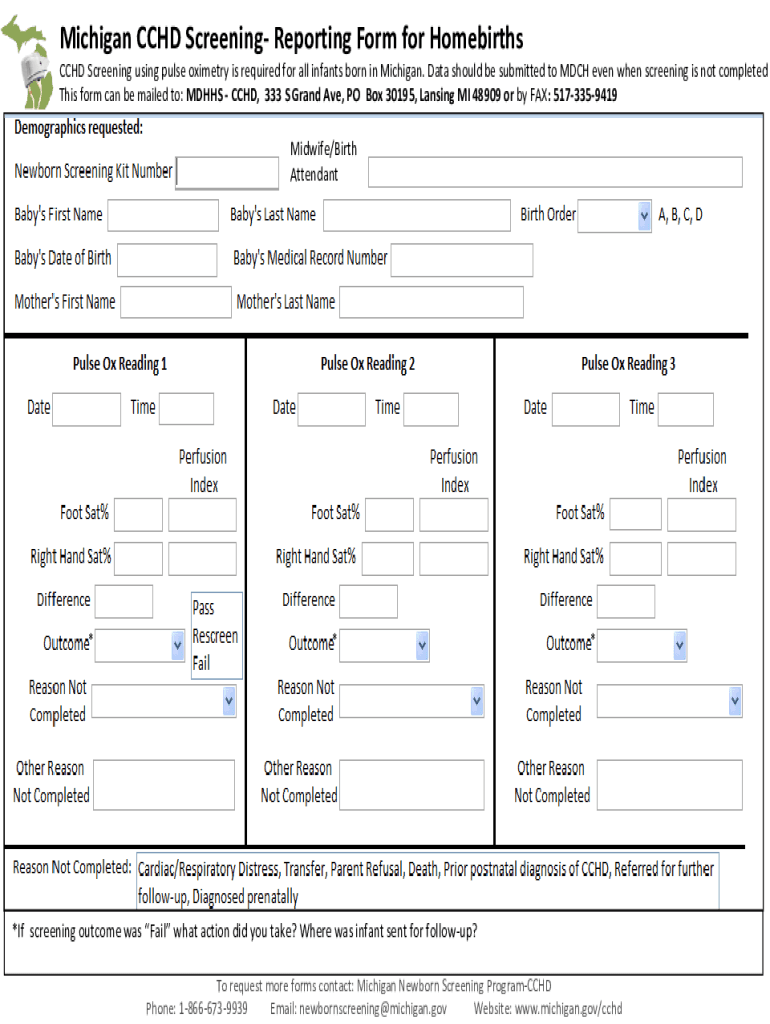 Michigan CCHD Screening- Reporting Form for Homebirths

CCHD Screening using pulse oximetry is required for all infants born in Michigan. Data should be submitted to MDCH even when screening is not completed
This form can be mailed to: MDHHS - CCHD, 333 S Grand Ave, PO Box 30195, Lansing MI 48909 or by FAX: 517-335-9419

Demographics requested:

Newborn Screening Kit Number

Midwife/Birth Attendant

Baby's First Name

Baby's Last Name

Birth Order

A, B, C, D

Baby's Date of Birth

Baby's Medical Record Number

Mother's First Name

Mother's Last Name

Pulse Ox Reading 1

Date

Time

Perfusion Index

Foot Sat%

Right Hand Sat%

Difference

Outcome*

Pass
Rescreen
Fail

Reason Not Completed

Other Reason Not Completed

Pulse Ox Reading 2

Date

Time

Perfusion Index

Foot Sat%

Right Hand Sat%

Difference

Outcome*

Reason Not Completed

Other Reason Not Completed

Pulse Ox Reading 3

Date

Time

Perfusion Index

Foot Sat%

Right Hand Sat%

Difference

Outcome*

Reason Not Completed

Other Reason Not Completed

Reason Not Completed: Cardiac/Respiratory Distress, Transfer, Parent Refusal, Death, Prior postnatal diagnosis of CCHD, Referred for further follow-up, Diagnosed prenatally

*If screening outcome was "Fail" what action did you take? Where was infant sent for follow-up?

To request more forms contact: Michigan Newborn Screening Program-CCHD
Phone: 1-866-673-9939 Email: newbornscreening@michigan.gov Website: www.michigan.gov/cchd